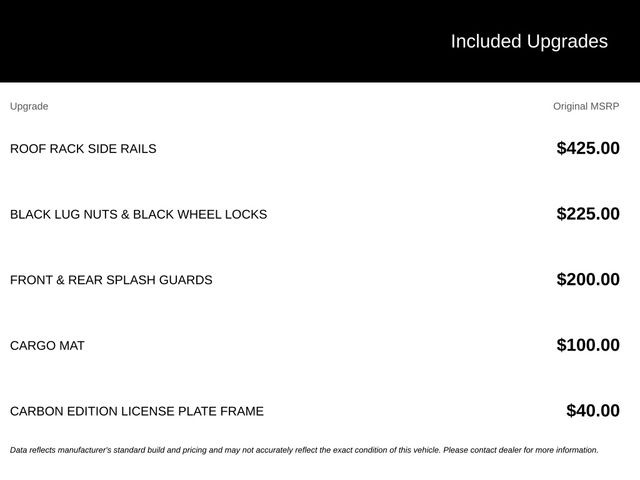 Included Upgrades

| Upgrade | Original MSRP |
|---|---|
| ROOF RACK SIDE RAILS | \$425.00 |
| BLACK LUG NUTS & BLACK WHEEL LOCKS | \$225.00 |
| FRONT & REAR SPLASH GUARDS | \$200.00 |
| CARGO MAT | \$100.00 |
| CARBON EDITION LICENSE PLATE FRAME | \$40.00 |

Data reflects manufacturer's standard build and pricing and may not accurately reflect the exact condition of this vehicle. Please contact dealer for more information.